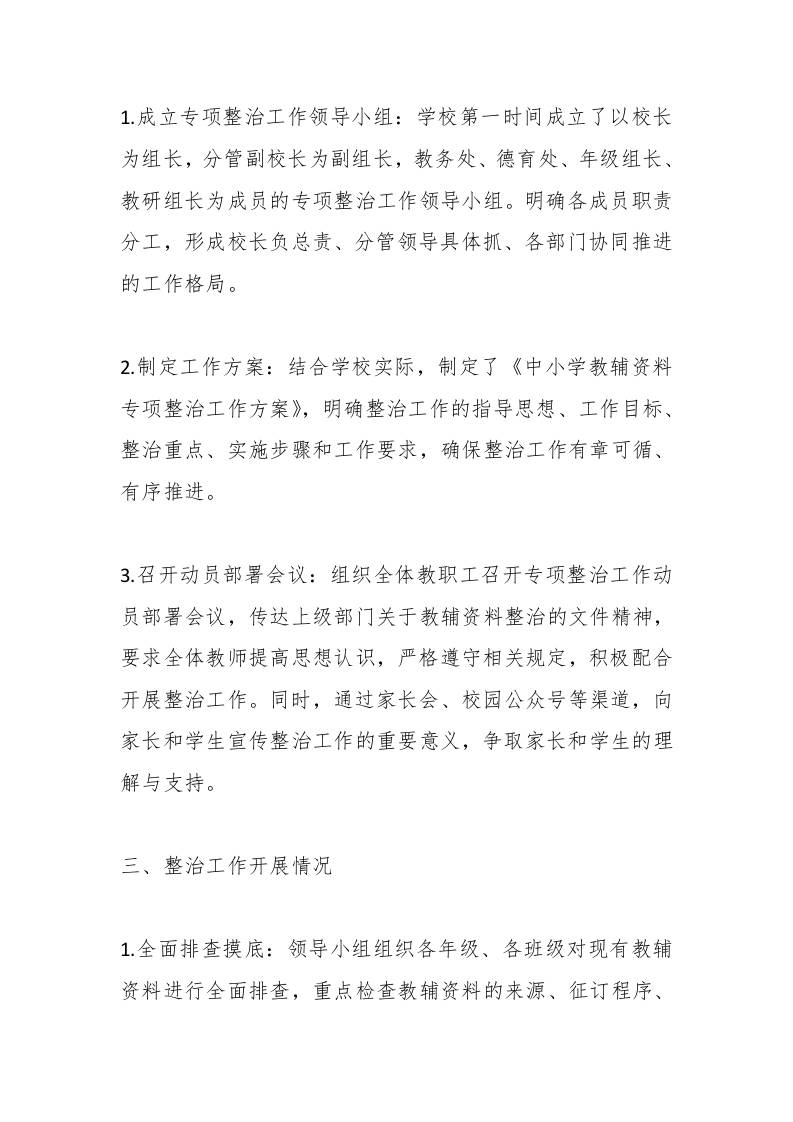 1.成立专项整治工作领导小组：学校第一时间成立了以校长为组长，分管副校长为副组长，教务处、德育处、年级组长、教研组长为成员的专项整治工作领导小组。明确各成员职责分工，形成校长负总责、分管领导具体抓、各部门协同推进的工作格局。

2.制定工作方案：结合学校实际，制定了《中小学教辅资料专项整治工作方案》，明确整治工作的指导思想、工作目标、整治重点、实施步骤和工作要求，确保整治工作有章可循、有序推进。

3.召开动员部署会议：组织全体教职工召开专项整治工作动员部署会议，传达上级部门关于教辅资料整治的文件精神，要求全体教师提高思想认识，严格遵守相关规定，积极配合开展整治工作。同时，通过家长会、校园公众号等渠道，向家长和学生宣传整治工作的重要意义，争取家长和学生的理解与支持。

三、整治工作开展情况

1.全面排查摸底：领导小组组织各年级、各班级对现有教辅资料进行全面排查，重点检查教辅资料的来源、征订程序、